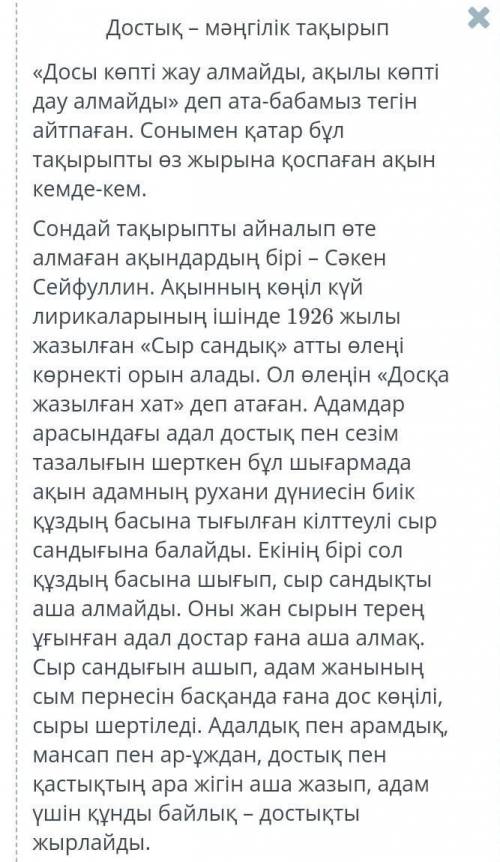 Достық – мәңгілік тақырып

«Досы көпті жау алмайды, ақылы көпті дау алмайды» деп ата-бабамыз тегін айтпаған. Сонымен қатар бұл тақырыпты өз жырына қоспаған ақын кемде-кем.

Сондай тақырыпты айналып өте алмаған ақындардың бірі – Сәкен Сейфуллин. Ақынның көңіл күй лирикаларының ішінде 1926 жылы жазылған «Сыр сандық» атты өлеңі көрнекті орын алады. Ол өлеңін «Досқа жазылған хат» деп атаған. Адамдар арасындағы адал достық пен сезім тазалығын шерткен бұл шығармада ақын адамның рухани дүниесін биік құздың басына тығылған кілттеулі сыр сандығына балайды. Екінің бірі сол құздың басына шығып, сыр сандықты аша алмайды. Оны жан сырын терең ұғынған адал достар ғана аша алмақ. Сыр сандығын ашып, адам жанының сым пернесін басқанда ғана дос көңілі, сыры шертіледі. Адалдық пен арамдық, мансап пен ар-ұждан, достық пен қастықтың ара жігін аша жазып, адам үшін құнды байлық – достықты жырлайды.